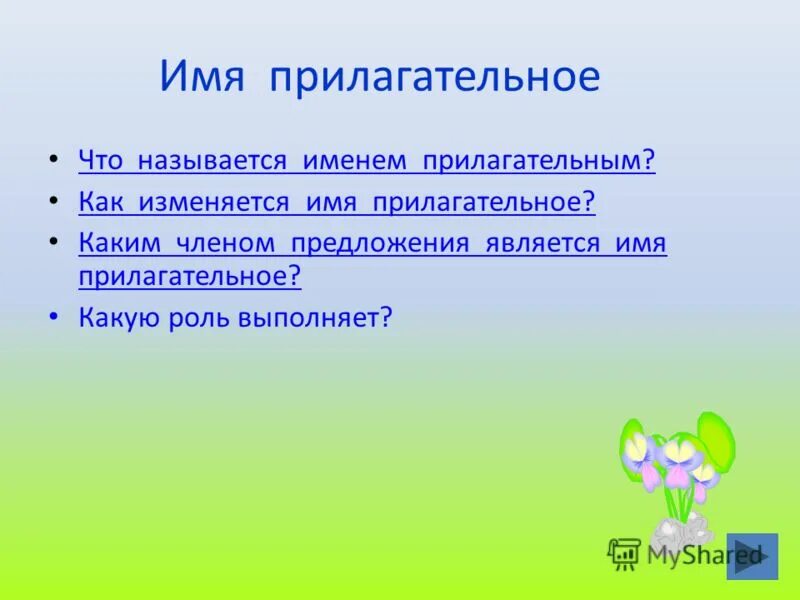 Имя прилагательное

• Что называется именем прилагательным?
• Как изменяется имя прилагательное?
• Каким членом предложения является имя прилагательное?
• Какую роль выполняет?

MyShared